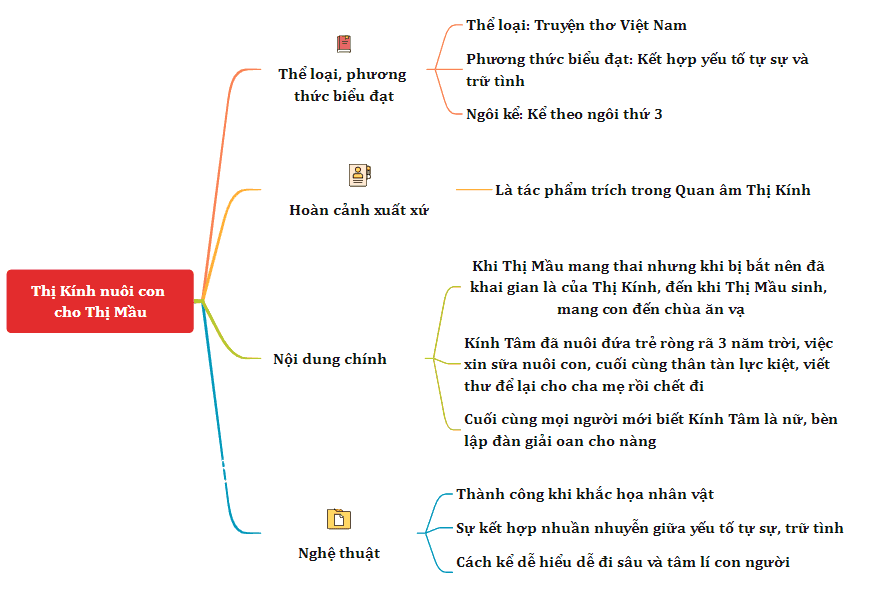 Thị Kính nuôi con cho Thị Mầu

Thể loại, phương thức biểu đạt

Thể loại: Truyện thơ Việt Nam

Phương thức biểu đạt: Kết hợp yếu tố tự sự và trữ tình

Ngôi kể: Kể theo ngôi thứ 3

Hoàn cảnh xuất xứ

Là tác phẩm trích trong Quan âm Thị Kính

Nội dung chính

Khi Thị Mầu mang thai nhưng khi bị bắt nên đã khai gian là của Thị Kính, đến khi Thị Mầu sinh, mang con đến chùa ăn vạ

Kính Tâm đã nuôi đứa trẻ ròng rã 3 năm trời, việc xin sữa nuôi con, cuối cùng thân tàn lực kiệt, viết thư để lại cho cha mẹ rồi chết đi

Cuối cùng mọi người mới biết Kính Tâm là nữ, bèn lập đàn giải oan cho nàng

Nghệ thuật

Thành công khi khắc họa nhân vật

Sự kết hợp nhuần nhuyễn giữa yếu tố tự sự, trữ tình

Cách kể dễ hiểu dễ đi sâu và tâm lí con người